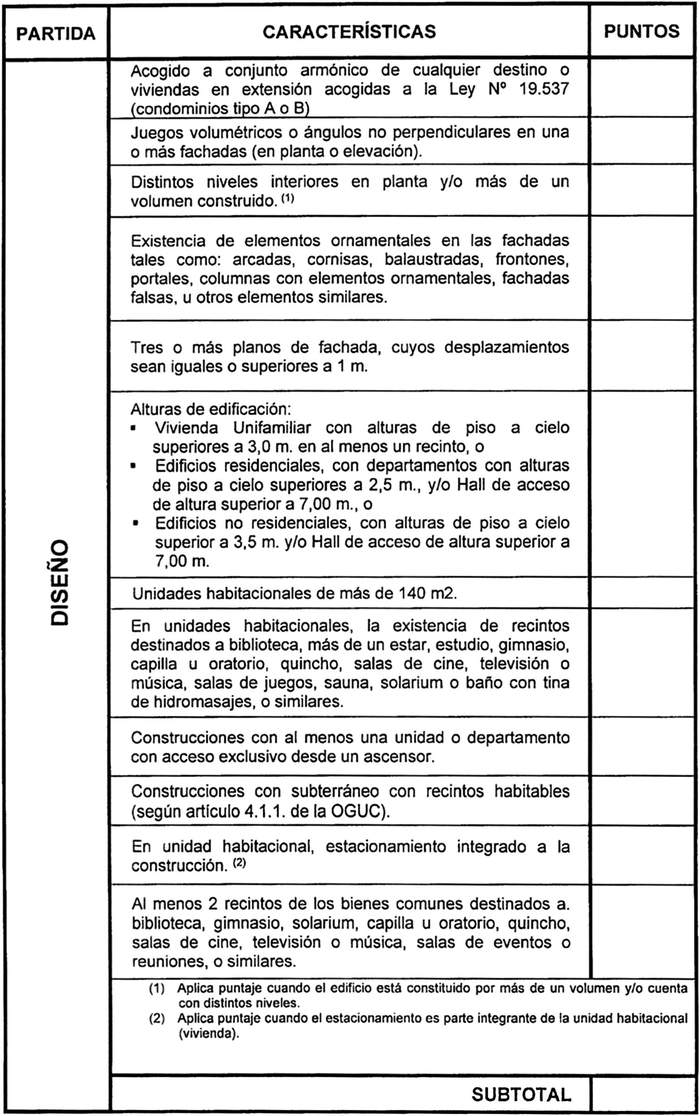 | PARTIDA | CARACTERÍSTICAS | PUNTOS |
|---|---|---|
| DISEÑO | Acogido a conjunto armónico de cualquier destino o viviendas en extensión acogidas a la Ley Nº 19.537 (condominios tipo A o B) | |
| | Juegos volumétricos o ángulos no perpendiculares en una o más fachadas (en planta o elevación). | |
| | Distintos niveles interiores en planta y/o más de un volumen construido. $^{(1)}$ | |
| | Existencia de elementos ornamentales en las fachadas tales como: arcadas, cornisas, balaustradas, frontones, portales, columnas con elementos ornamentales, fachadas falsas, u otros elementos similares. | |
| | Tres o más planos de fachada, cuyos desplazamientos sean iguales o superiores a 1 m. | |
| | Alturas de edificación: ▪ Vivienda Unifamiliar con alturas de piso a cielo superiores a 3,0 m. en al menos un recinto, o ▪ Edificios residenciales, con departamentos con alturas de piso a cielo superiores a 2,5 m., y/o Hall de acceso de altura superior a 7,00 m., o ▪ Edificios no residenciales, con alturas de piso a cielo superior a 3,5 m. y/o Hall de acceso de altura superior a 7,00 m. | |
| | Unidades habitacionales de más de 140 m2. | |
| | En unidades habitacionales, la existencia de recintos destinados a biblioteca, más de un estar, estudio, gimnasio, capilla u oratorio, quincho, salas de cine, televisión o música, salas de juegos, sauna, solarium o baño con tina de hidromasajes, o similares. | |
| | Construcciones con al menos una unidad o departamento con acceso exclusivo desde un ascensor. | |
| | Construcciones con subterráneo con recintos habitables (según artículo 4.1.1. de la OGUC). | |
| | En unidad habitacional, estacionamiento integrado a la construcción. $^{(2)}$ | |
| | Al menos 2 recintos de los bienes comunes destinados a. biblioteca, gimnasio, solarium, capilla u oratorio, quincho, salas de cine, televisión o música, salas de eventos o reuniones, o similares. | |
| | (1) Aplica puntaje cuando el edificio está constituido por más de un volumen y/o cuenta con distintos niveles. (2) Aplica puntaje cuando el estacionamiento es parte integrante de la unidad habitacional (vivienda). | |
| | SUBTOTAL | |